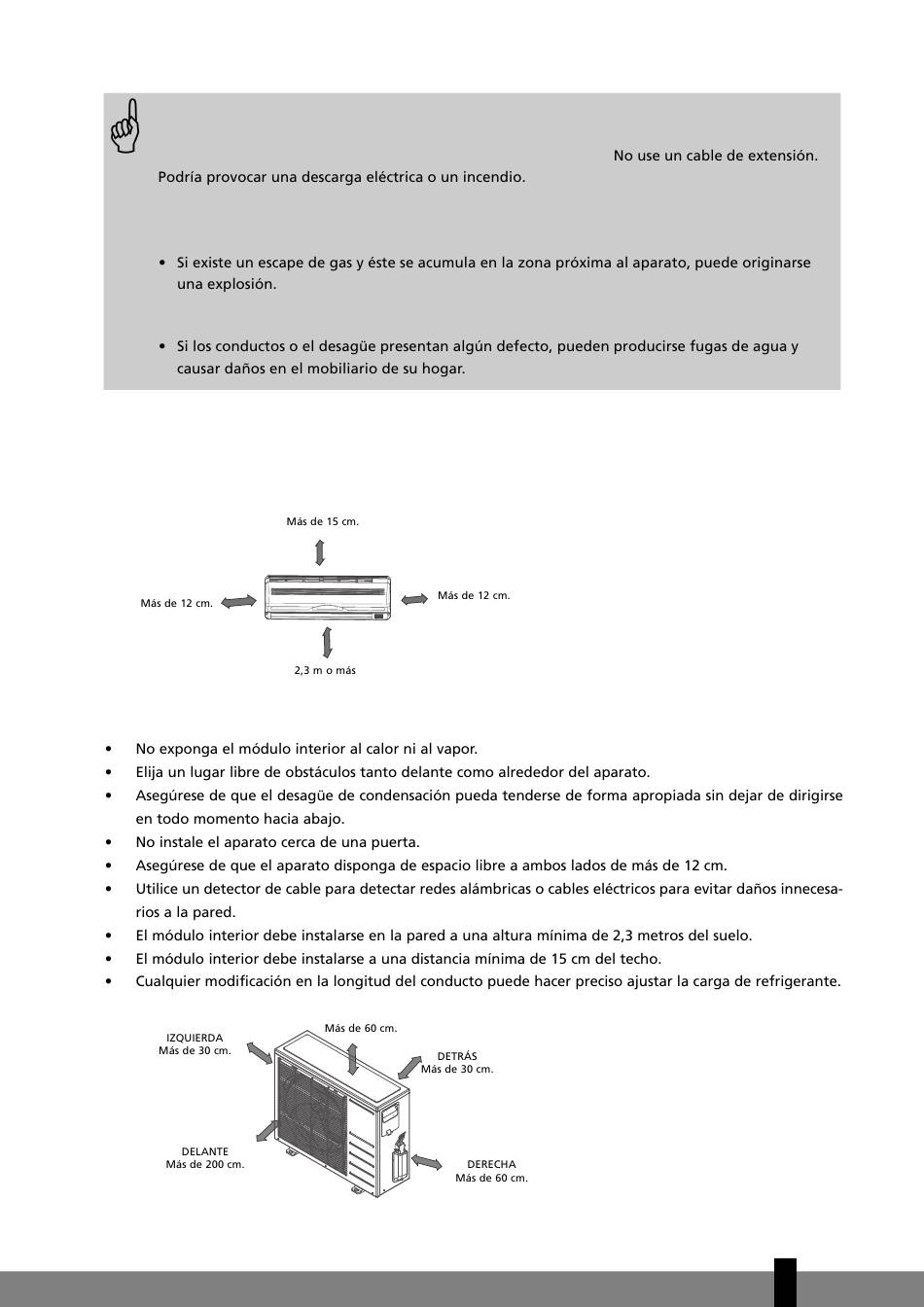 No use un cable de extensión.
Podría provocar una descarga eléctrica o un incendio.

• Si existe un escape de gas y éste se acumula en la zona próxima al aparato, puede originarse una explosión.

• Si los conductos o el desagüe presentan algún defecto, pueden producirse fugas de agua y causar daños en el mobiliario de su hogar.

Más de 15 cm.
Más de 12 cm.
Más de 12 cm.
2,3 m o más

• No exponga el módulo interior al calor ni al vapor.
• Elija un lugar libre de obstáculos tanto delante como alrededor del aparato.
• Asegúrese de que el desagüe de condensación pueda tenderse de forma apropiada sin dejar de dirigirse en todo momento hacia abajo.
• No instale el aparato cerca de una puerta.
• Asegúrese de que el aparato disponga de espacio libre a ambos lados de más de 12 cm.
• Utilice un detector de cable para detectar redes alámbricas o cables eléctricos para evitar daños innecesarios a la pared.
• El módulo interior debe instalarse en la pared a una altura mínima de 2,3 metros del suelo.
• El módulo interior debe instalarse a una distancia mínima de 15 cm del techo.
• Cualquier modificación en la longitud del conducto puede hacer preciso ajustar la carga de refrigerante.

IZQUIERDA
Más de 30 cm.
Más de 60 cm.
DETRÁS
Más de 30 cm.
DELANTE
Más de 200 cm.
DERECHA
Más de 60 cm.